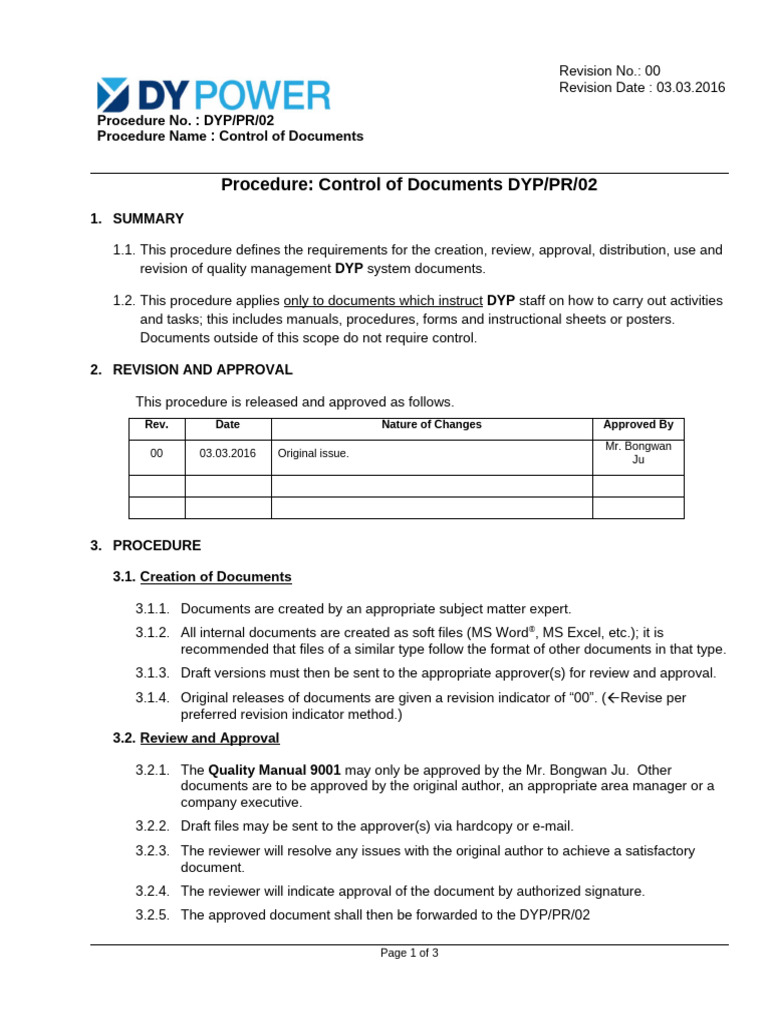 DY POWER

Revision No.: 00
Revision Date : 03.03.2016

Procedure No. : DYP/PR/02
Procedure Name : Control of Documents

Procedure: Control of Documents DYP/PR/02

1. SUMMARY

1.1. This procedure defines the requirements for the creation, review, approval, distribution, use and revision of quality management DYP system documents.

1.2. This procedure applies only to documents which instruct DYP staff on how to carry out activities and tasks; this includes manuals, procedures, forms and instructional sheets or posters. Documents outside of this scope do not require control.

2. REVISION AND APPROVAL

This procedure is released and approved as follows.

| Rev. | Date | Nature of Changes | Approved By |
|---|---|---|---|
| 00 | 03.03.2016 | Original issue. | Mr. Bongwan Ju |
| | | | |
| | | | |

3. PROCEDURE

3.1. Creation of Documents

3.1.1. Documents are created by an appropriate subject matter expert.

3.1.2. All internal documents are created as soft files (MS Word®, MS Excel, etc.); it is recommended that files of a similar type follow the format of other documents in that type.

3.1.3. Draft versions must then be sent to the appropriate approver(s) for review and approval.

3.1.4. Original releases of documents are given a revision indicator of “00”. (←Revise per preferred revision indicator method.)

3.2. Review and Approval

3.2.1. The Quality Manual 9001 may only be approved by the Mr. Bongwan Ju. Other documents are to be approved by the original author, an appropriate area manager or a company executive.

3.2.2. Draft files may be sent to the approver(s) via hardcopy or e-mail.

3.2.3. The reviewer will resolve any issues with the original author to achieve a satisfactory document.

3.2.4. The reviewer will indicate approval of the document by authorized signature.

3.2.5. The approved document shall then be forwarded to the DYP/PR/02

Page 1 of 3